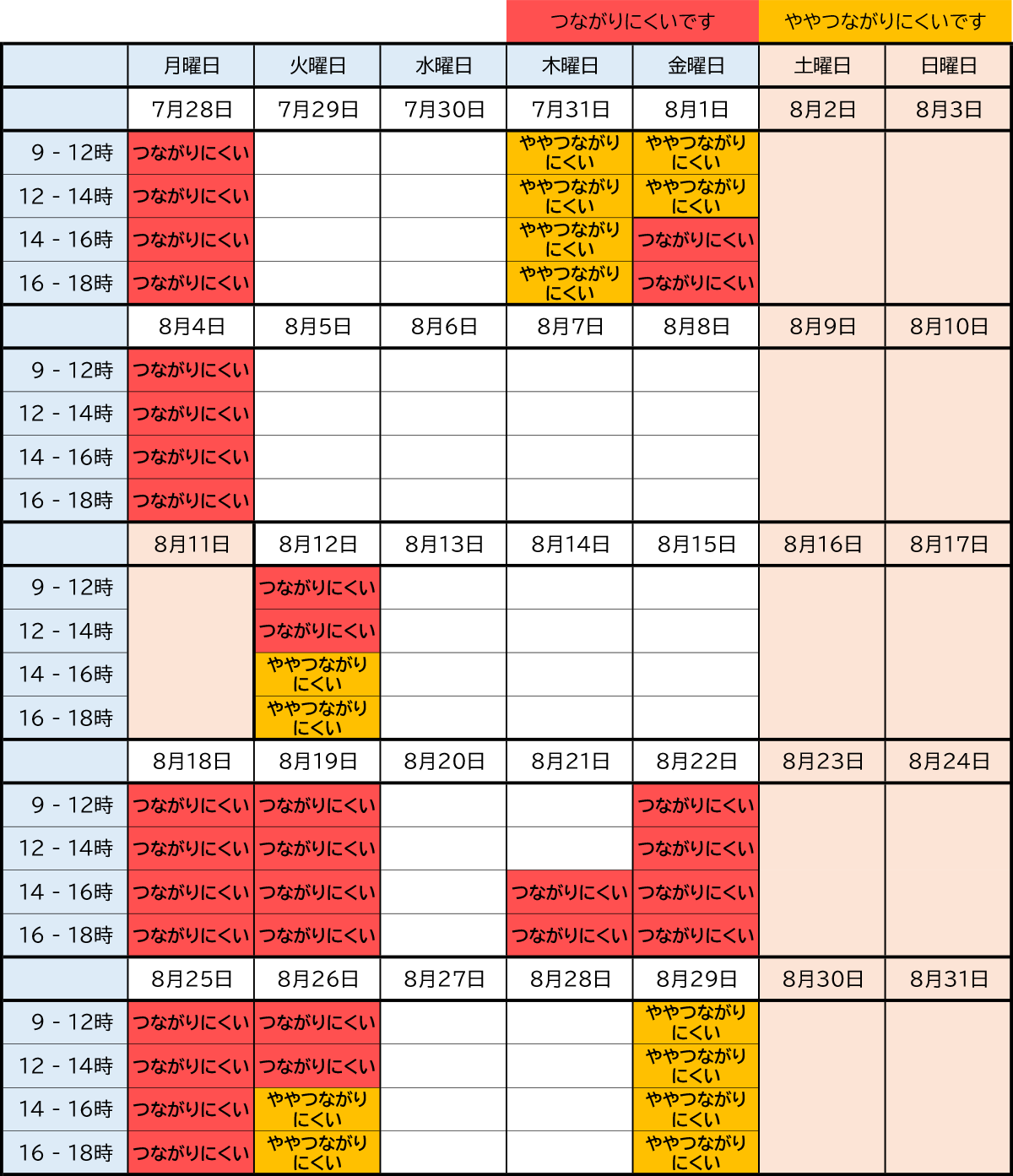 つながりにくいです　ややつながりにくいです

| | 月曜日 | 火曜日 | 水曜日 | 木曜日 | 金曜日 | 土曜日 | 日曜日 |
|---|---|---|---|---|---|---|---|
| | 7月28日 | 7月29日 | 7月30日 | 7月31日 | 8月1日 | 8月2日 | 8月3日 |
| 9 - 12時 | つながりにくい | | | ややつながりにくい | ややつながりにくい | | |
| 12 - 14時 | つながりにくい | | | ややつながりにくい | ややつながりにくい | | |
| 14 - 16時 | つながりにくい | | | ややつながりにくい | つながりにくい | | |
| 16 - 18時 | つながりにくい | | | ややつながりにくい | つながりにくい | | |
| | 8月4日 | 8月5日 | 8月6日 | 8月7日 | 8月8日 | 8月9日 | 8月10日 |
| 9 - 12時 | つながりにくい | | | | | | |
| 12 - 14時 | つながりにくい | | | | | | |
| 14 - 16時 | つながりにくい | | | | | | |
| 16 - 18時 | つながりにくい | | | | | | |
| | 8月11日 | 8月12日 | 8月13日 | 8月14日 | 8月15日 | 8月16日 | 8月17日 |
| 9 - 12時 | | つながりにくい | | | | | |
| 12 - 14時 | | つながりにくい | | | | | |
| 14 - 16時 | | ややつながりにくい | | | | | |
| 16 - 18時 | | ややつながりにくい | | | | | |
| | 8月18日 | 8月19日 | 8月20日 | 8月21日 | 8月22日 | 8月23日 | 8月24日 |
| 9 - 12時 | つながりにくい | つながりにくい | | | つながりにくい | | |
| 12 - 14時 | つながりにくい | つながりにくい | | | つながりにくい | | |
| 14 - 16時 | つながりにくい | つながりにくい | | つながりにくい | つながりにくい | | |
| 16 - 18時 | つながりにくい | つながりにくい | | つながりにくい | つながりにくい | | |
| | 8月25日 | 8月26日 | 8月27日 | 8月28日 | 8月29日 | 8月30日 | 8月31日 |
| 9 - 12時 | つながりにくい | つながりにくい | | | ややつながりにくい | | |
| 12 - 14時 | つながりにくい | つながりにくい | | | ややつながりにくい | | |
| 14 - 16時 | つながりにくい | ややつながりにくい | | | ややつながりにくい | | |
| 16 - 18時 | つながりにくい | ややつながりにくい | | | ややつながりにくい | | |